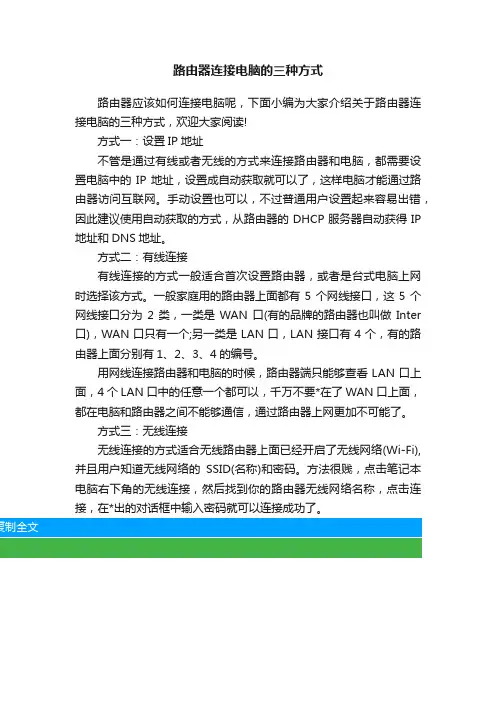 路由器连接电脑的三种方式

路由器应该如何连接电脑呢，下面小编为大家介绍关于路由器连接电脑的三种方式，欢迎大家阅读!

方式一：设置 IP 地址

不管是通过有线或者无线的方式来连接路由器和电脑，都需要设置电脑中的 IP 地址，设置成自动获取就可以了，这样电脑才能通过路由器访问互联网。手动设置也可以，不过普通用户设置起来容易出错，因此建议使用自动获取的方式，从路由器的 DHCP 服务器自动获得 IP 地址和 DNS 地址。

方式二：有线连接

有线连接的方式一般适合首次设置路由器，或者是台式电脑上网时选择该方式。一般家庭用的路由器上面都有 5 个网线接口，这 5 个网线接口分为 2 类，一类是 WAN 口(有的品牌的路由器也叫做 Inter 口)，WAN 口只有一个;另一类是 LAN 口，LAN 接口有 4 个，有的路由器上面分别有 1、2、3、4 的编号。

用网线连接路由器和电脑的时候，路由器端只能够查看 LAN 口上面，4 个 LAN 口中的任意一个都可以，千万不要*在了 WAN 口上面，都在电脑和路由器之间不能够通信，通过路由器上网更加不可能了。

方式三：无线连接

无线连接的方式适合无线路由器上面已经开启了无线网络(Wi-Fi)，并且用户知道无线网络的 SSID(名称)和密码。方法很贱，点击笔记本电脑右下角的无线连接，然后找到你的路由器无线网络名称，点击连接，在*出的对话框中输入密码就可以连接成功了。

复制全文